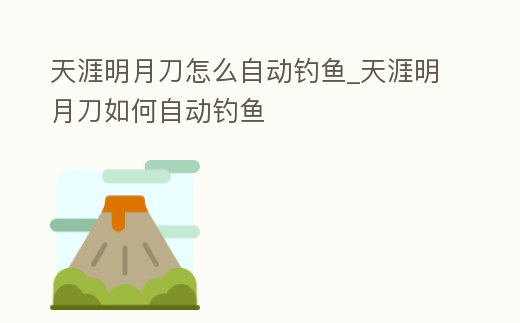 天涯明月刀怎么自动钓鱼_天涯明月刀如何自动钓鱼